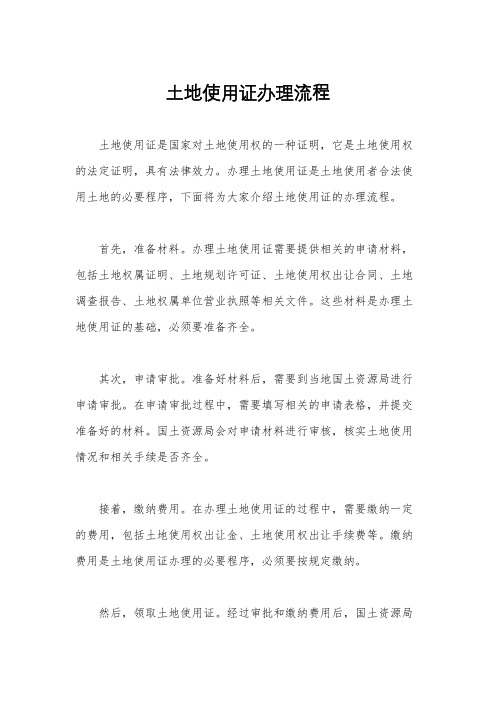 土地使用证办理流程

土地使用证是国家对土地使用权的一种证明，它是土地使用权的法定证明，具有法律效力。办理土地使用证是土地使用者合法使用土地的必要程序，下面将为大家介绍土地使用证的办理流程。

首先，准备材料。办理土地使用证需要提供相关的申请材料，包括土地权属证明、土地规划许可证、土地使用权出让合同、土地调查报告、土地权属单位营业执照等相关文件。这些材料是办理土地使用证的基础，必须要准备齐全。

其次，申请审批。准备好材料后，需要到当地国土资源局进行申请审批。在申请审批过程中，需要填写相关的申请表格，并提交准备好的材料。国土资源局会对申请材料进行审核，核实土地使用情况和相关手续是否齐全。

接着，缴纳费用。在办理土地使用证的过程中，需要缴纳一定的费用，包括土地使用权出让金、土地使用权出让手续费等。缴纳费用是土地使用证办理的必要程序，必须要按规定缴纳。

然后，领取土地使用证。经过审批和缴纳费用后，国土资源局